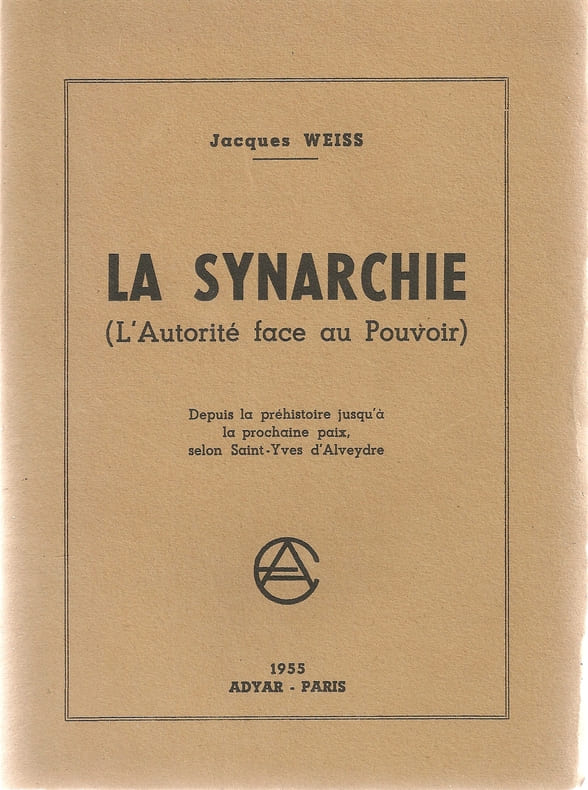 Jacques WEISS

LA SYNARCHIE
(L'Autorité face au Pouvoir)

Depuis la préhistoire jusqu'à
la prochaine paix,
selon Saint-Yves d'Alveydre

1955
ADYAR - PARIS